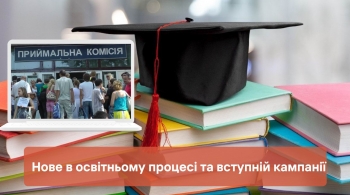 ПРИЙМАЛЬНА КОМІСІЯ

Нове в освітньому процесі та вступній кампанії